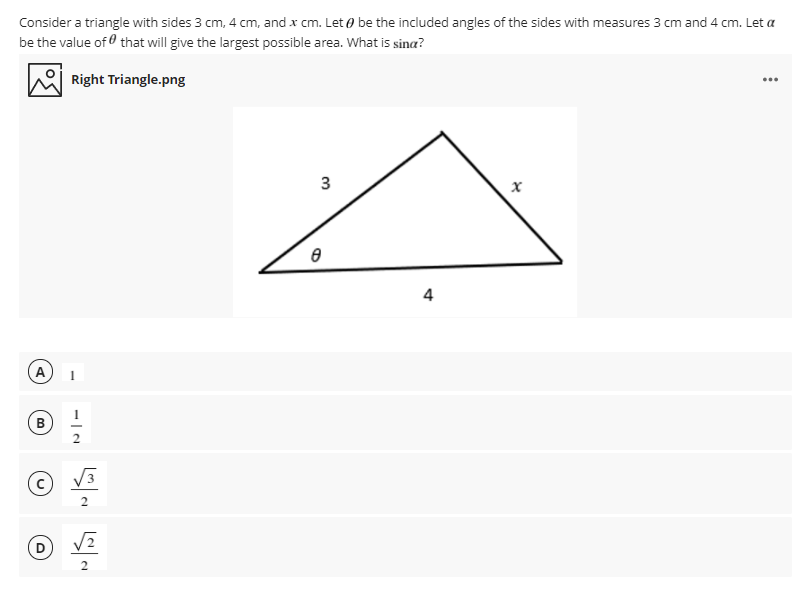 Consider a triangle with sides 3 cm, 4 cm, and $x$ cm. Let $\theta$ be the included angles of the sides with measures 3 cm and 4 cm. Let $\alpha$ be the value of $\theta$ that will give the largest possible area. What is $\sin\alpha$?

Right Triangle.png

...

3

$x$

$\theta$

4

A $1$

B $\frac{1}{2}$

C $\frac{\sqrt{3}}{2}$

D $\frac{\sqrt{2}}{2}$